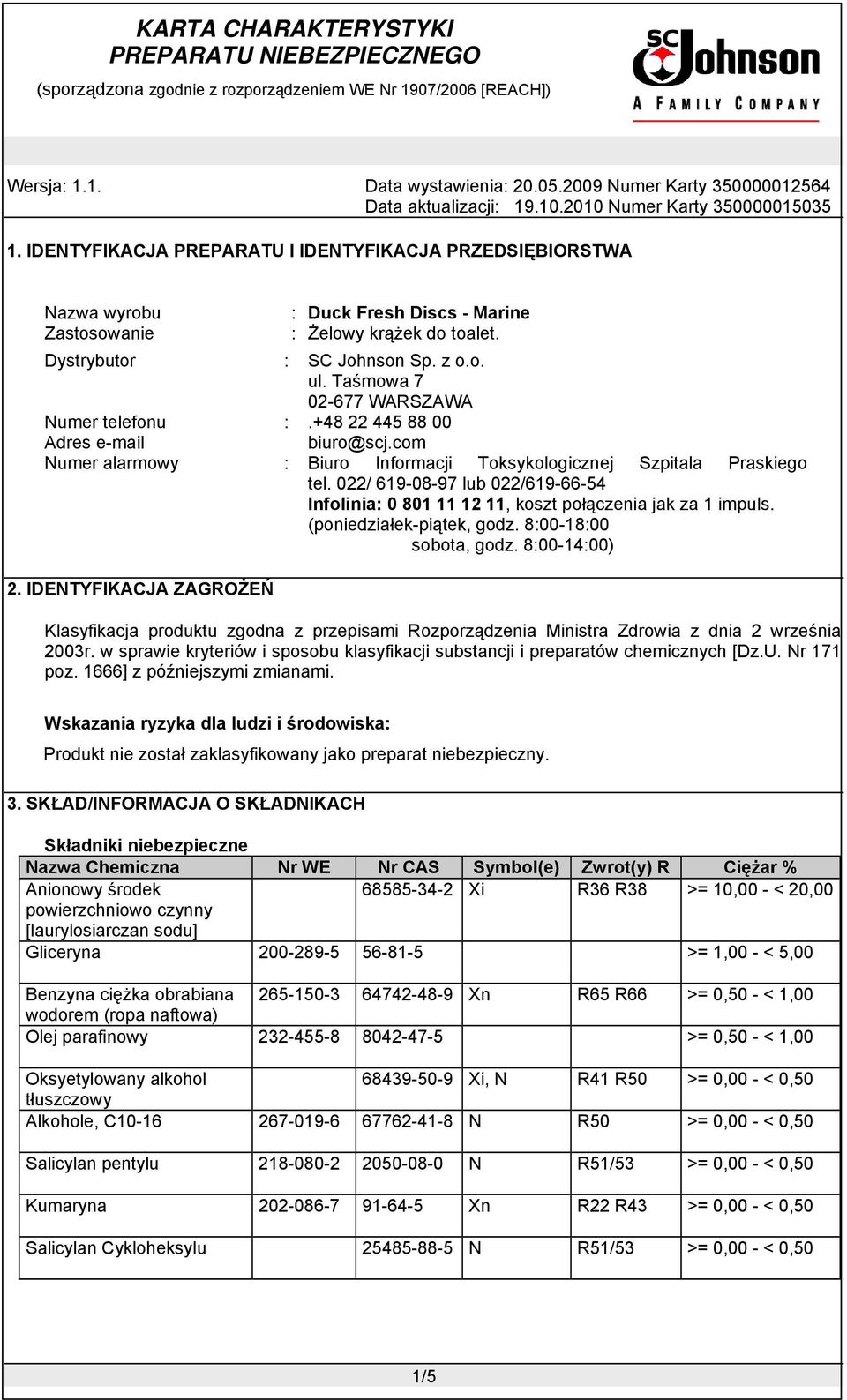 KARTA CHARAKTERYSTYKI
PREPARATU NIEBEZPIECZNEGO
(sporządzona zgodnie z rozporządzeniem WE Nr 1907/2006 [REACH])

SC Johnson
A FAMILY COMPANY

Wersja: 1.1.

Data wystawienia: 20.05.2009 Numer Karty 350000012564
Data aktualizacji: 19.10.2010 Numer Karty 350000015035

1. IDENTYFIKACJA PREPARATU I IDENTYFIKACJA PRZEDSIĘBIORSTWA

Nazwa wyrobu : Duck Fresh Discs - Marine
Zastosowanie : Żelowy krążek do toalet.
Dystrybutor : SC Johnson Sp. z o.o.
ul. Taśmowa 7
02-677 WARSZAWA
Numer telefonu : .+48 22 445 88 00
Adres e-mail biuro@scj.com
Numer alarmowy : Biuro Informacji Toksykologicznej Szpitala Praskiego tel. 022/ 619-08-97 lub 022/619-66-54
Infolinia: 0 801 11 12 11, koszt połączenia jak za 1 impuls.
(poniedziałek-piątek, godz. 8:00-18:00
sobota, godz. 8:00-14:00)

2. IDENTYFIKACJA ZAGROŻEŃ

Klasyfikacja produktu zgodna z przepisami Rozporządzenia Ministra Zdrowia z dnia 2 września 2003r. w sprawie kryteriów i sposobu klasyfikacji substancji i preparatów chemicznych [Dz.U. Nr 171 poz. 1666] z późniejszymi zmianami.

Wskazania ryzyka dla ludzi i środowiska:
Produkt nie został zaklasyfikowany jako preparat niebezpieczny.

3. SKŁAD/INFORMACJA O SKŁADNIKACH

Składniki niebezpieczne

| Nazwa Chemiczna | Nr WE | Nr CAS | Symbol(e) | Zwrot(y) R | Ciężar % |
|---|---|---|---|---|---|
| Anionowy środek powierzchniowo czynny [laurylosiarczan sodu] | | 68585-34-2 | Xi | R36 R38 | >= 10,00 - < 20,00 |
| Gliceryna | 200-289-5 | 56-81-5 | | | >= 1,00 - < 5,00 |
| Benzyna ciężka obrabiana wodorem (ropa naftowa) | 265-150-3 | 64742-48-9 | Xn | R65 R66 | >= 0,50 - < 1,00 |
| Olej parafinowy | 232-455-8 | 8042-47-5 | | | >= 0,50 - < 1,00 |
| Oksyetylowany alkohol tłuszczowy | | 68439-50-9 | Xi, N | R41 R50 | >= 0,00 - < 0,50 |
| Alkohole, C10-16 | 267-019-6 | 67762-41-8 | N | R50 | >= 0,00 - < 0,50 |
| Salicylan pentylu | 218-080-2 | 2050-08-0 | N | R51/53 | >= 0,00 - < 0,50 |
| Kumaryna | 202-086-7 | 91-64-5 | Xn | R22 R43 | >= 0,00 - < 0,50 |
| Salicylan Cykloheksylu | | 25485-88-5 | N | R51/53 | >= 0,00 - < 0,50 |

1/5